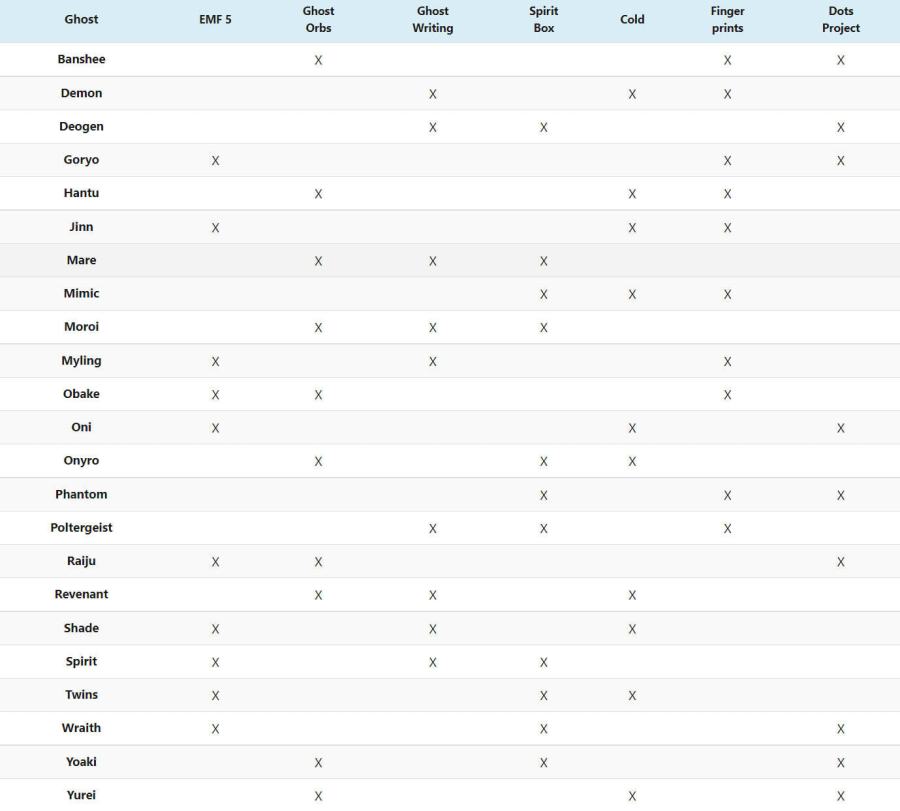 | Ghost | EMF 5 | Ghost Orbs | Ghost Writing | Spirit Box | Cold | Finger prints | Dots Project |
|---|---|---|---|---|---|---|---|
| Banshee | | X | | | | X | X |
| Demon | | | X | | X | X | |
| Deogen | | | X | X | | | X |
| Goryo | X | | | | | X | X |
| Hantu | | X | | | X | X | |
| Jinn | X | | | | X | X | |
| Mare | | X | X | X | | | |
| Mimic | | | | X | X | X | |
| Moroi | | X | X | X | | | |
| Myling | X | | X | | | X | |
| Obake | X | X | | | | X | |
| Oni | X | | | | X | | X |
| Onyro | | X | | X | X | | |
| Phantom | | | | X | | X | X |
| Poltergeist | | | X | X | | X | |
| Raiju | X | X | | | | | X |
| Revenant | | X | X | | X | | |
| Shade | X | | X | | X | | |
| Spirit | X | | X | X | | | |
| Twins | X | | | X | X | | |
| Wraith | X | | | X | | | X |
| Yoaki | | X | | X | | | X |
| Yurei | | X | | | X | | X |